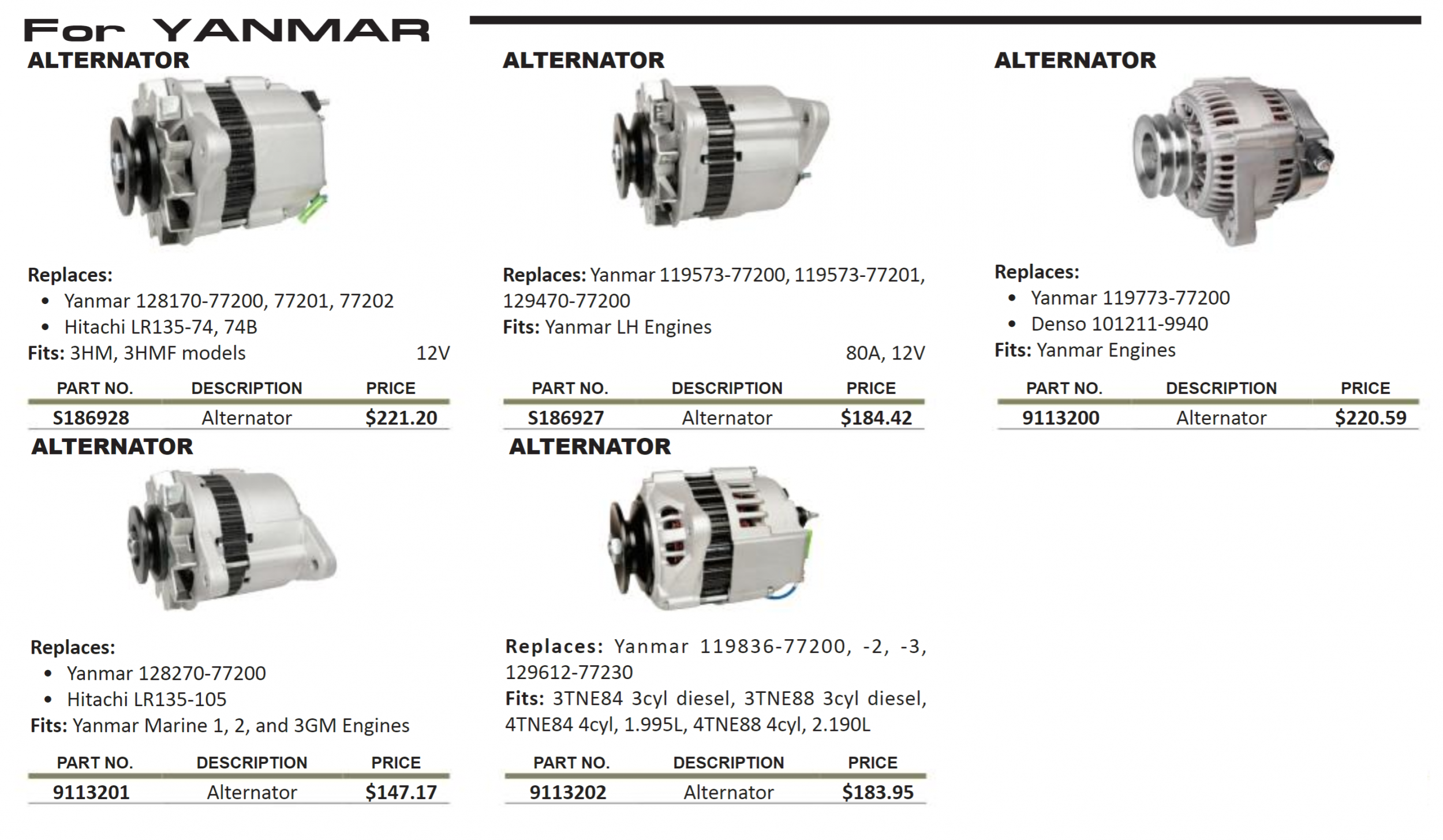 For YANMAR

ALTERNATOR

Replaces:
• Yanmar 128170-77200, 77201, 77202
• Hitachi LR135-74, 74B
Fits: 3HM, 3HMF models 12V

| PART NO. | DESCRIPTION | PRICE |
|---|---|---|
| S186928 | Alternator | $221.20 |

ALTERNATOR

Replaces:
• Yanmar 128270-77200
• Hitachi LR135-105
Fits: Yanmar Marine 1, 2, and 3GM Engines

| PART NO. | DESCRIPTION | PRICE |
|---|---|---|
| 9113201 | Alternator | $147.17 |

ALTERNATOR

Replaces: Yanmar 119573-77200, 119573-77201, 129470-77200
Fits: Yanmar LH Engines
80A, 12V

| PART NO. | DESCRIPTION | PRICE |
|---|---|---|
| S186927 | Alternator | $184.42 |

ALTERNATOR

Replaces: Yanmar 119836-77200, -2, -3, 129612-77230
Fits: 3TNE84 3cyl diesel, 3TNE88 3cyl diesel, 4TNE84 4cyl, 1.995L, 4TNE88 4cyl, 2.190L

| PART NO. | DESCRIPTION | PRICE |
|---|---|---|
| 9113202 | Alternator | $183.95 |

ALTERNATOR

Replaces:
• Yanmar 119773-77200
• Denso 101211-9940
Fits: Yanmar Engines

| PART NO. | DESCRIPTION | PRICE |
|---|---|---|
| 9113200 | Alternator | $220.59 |